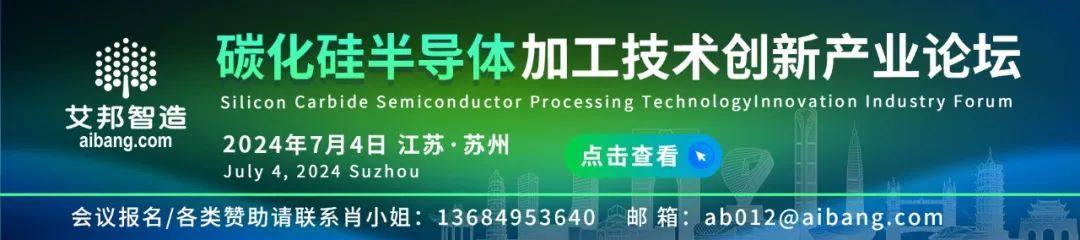 艾邦智造
aibang.com

碳化硅半导体加工技术创新产业论坛
Silicon Carbide Semiconductor Processing TechnologyInnovation Industry Forum

2024年7月4日 江苏·苏州
July 4, 2024 Suzhou

点击查看

会议报名/各类赞助请联系肖小姐：13684953640 邮 箱：ab012@aibang.com